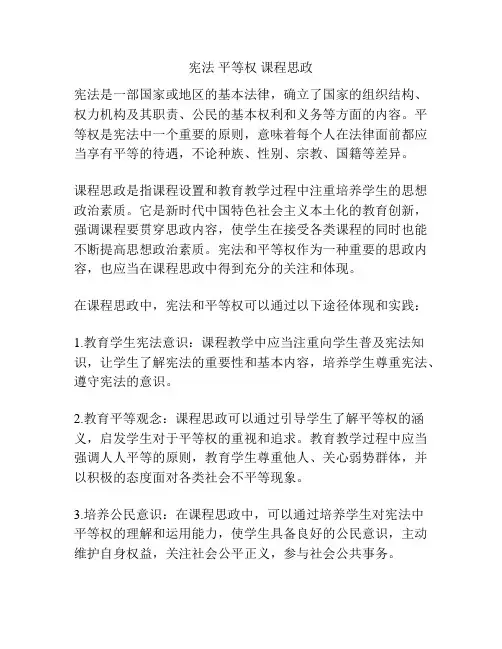 宪法 平等权 课程思政

宪法是一部国家或地区的基本法律，确立了国家的组织结构、权力机构及其职责、公民的基本权利和义务等方面的内容。平等权是宪法中一个重要的原则，意味着每个人在法律面前都应当享有平等的待遇，不论种族、性别、宗教、国籍等差异。

课程思政是指课程设置和教育教学过程中注重培养学生的思想政治素质。它是新时代中国特色社会主义本土化的教育创新，强调课程要贯穿思政内容，使学生在接受各类课程的同时也能不断提高思想政治素质。宪法和平等权作为一种重要的思政内容，也应当在课程思政中得到充分的关注和体现。

在课程思政中，宪法和平等权可以通过以下途径体现和实践：

1.教育学生宪法意识：课程教学中应当注重向学生普及宪法知识，让学生了解宪法的重要性和基本内容，培养学生尊重宪法、遵守宪法的意识。

2.教育平等观念：课程思政可以通过引导学生了解平等权的涵义，启发学生对于平等权的重视和追求。教育教学过程中应当强调人人平等的原则，教育学生尊重他人、关心弱势群体，并以积极的态度面对各类社会不平等现象。

3.培养公民意识：在课程思政中，可以通过培养学生对宪法中平等权的理解和运用能力，使学生具备良好的公民意识，主动维护自身权益，关注社会公平正义，参与社会公共事务。